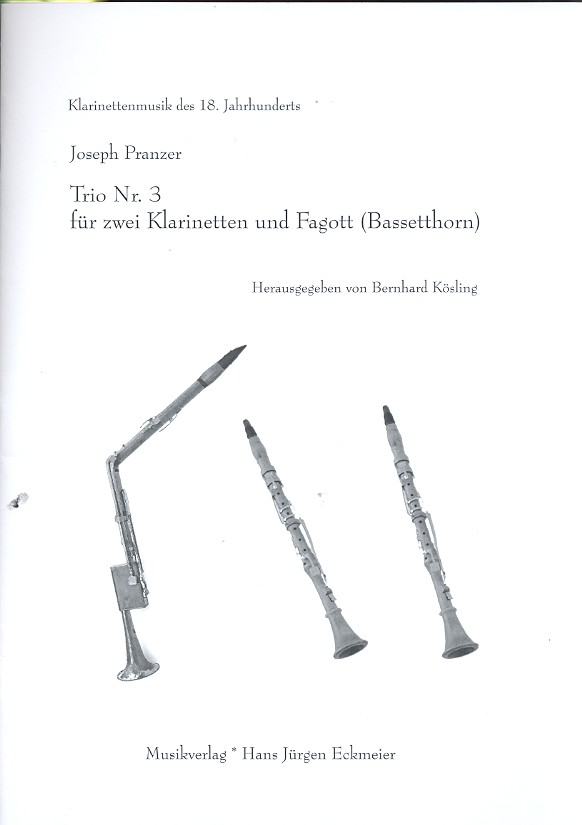 Klarinettenmusik des 18. Jahrhunderts

Joseph Pranzer

Trio Nr. 3
für zwei Klarinetten und Fagott (Bassetthorn)

Herausgegeben von Bernhard Kösling

Musikverlag * Hans Jürgen Eckmeier